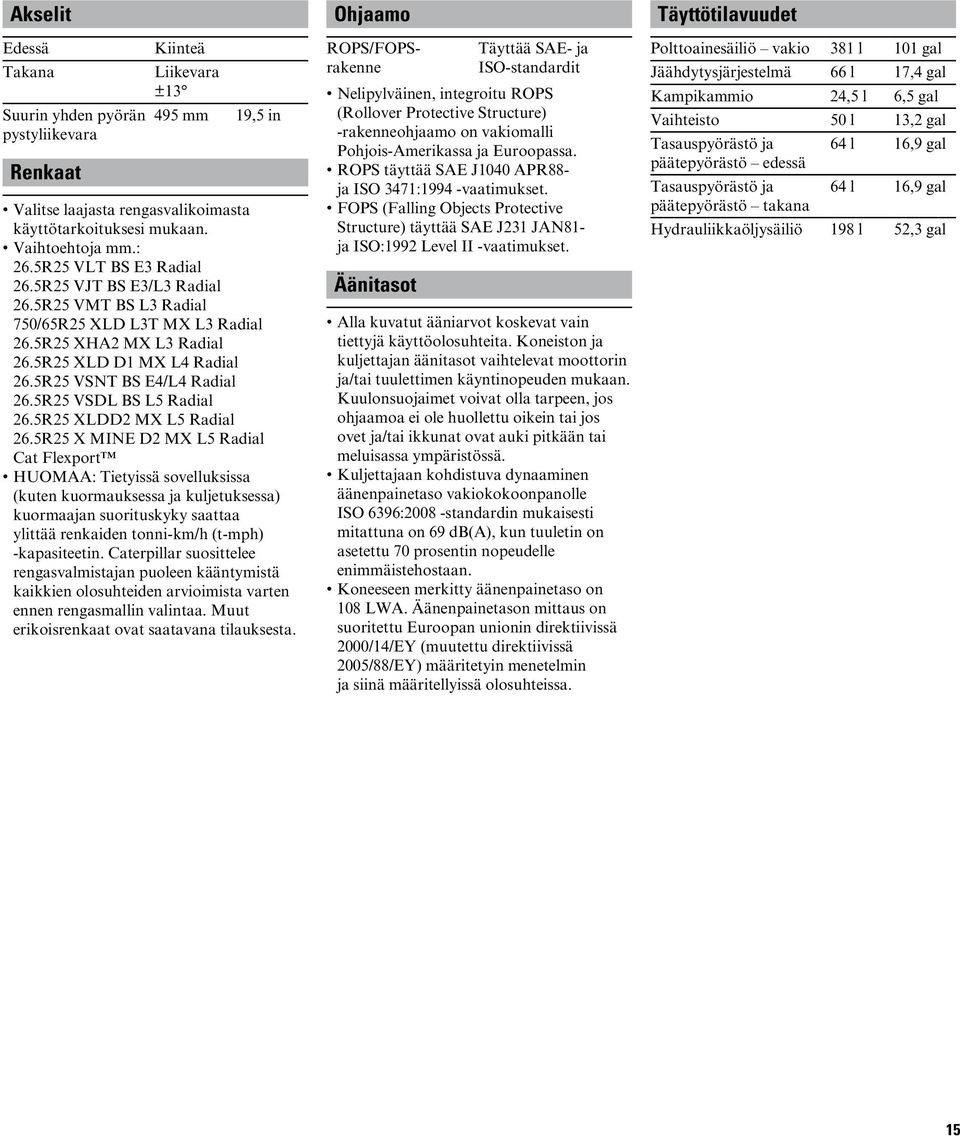 Akselit

| Edessä | Kiinteä | |
|---|---|---|
| Takana | Liikevara ±13° | |
| Suurin yhden pyörän pystyliikevara | 495 mm | 19,5 in |

Renkaat

• Valitse laajasta rengasvalikoimasta käyttötarkoituksesi mukaan.
• Vaihtoehtoja mm.:
26.5R25 VLT BS E3 Radial
26.5R25 VJT BS E3/L3 Radial
26.5R25 VMT BS L3 Radial
750/65R25 XLD L3T MX L3 Radial
26.5R25 XHA2 MX L3 Radial
26.5R25 XLD D1 MX L4 Radial
26.5R25 VSNT BS E4/L4 Radial
26.5R25 VSDL BS L5 Radial
26.5R25 XLDD2 MX L5 Radial
26.5R25 X MINE D2 MX L5 Radial
Cat Flexport™
• HUOMAA: Tietyissä sovelluksissa (kuten kuormauksessa ja kuljetuksessa) kuormaajan suorituskyky saattaa ylittää renkaiden tonni-km/h (t-mph) -kapasiteetin. Caterpillar suosittelee rengasvalmistajan puoleen kääntymistä kaikkien olosuhteiden arvioimista varten ennen rengasmallin valintaa. Muut erikoisrenkaat ovat saatavana tilauksesta.

Ohjaamo

| ROPS/FOPS-rakenne | Täyttää SAE- ja ISO-standardit |
|---|---|

• Nelipylväinen, integroitu ROPS (Rollover Protective Structure) -rakenneohjaamo on vakiomalli Pohjois-Amerikassa ja Euroopassa.
• ROPS täyttää SAE J1040 APR88- ja ISO 3471:1994 -vaatimukset.
• FOPS (Falling Objects Protective Structure) täyttää SAE J231 JAN81- ja ISO:1992 Level II -vaatimukset.

Äänitasot

• Alla kuvatut ääniarvot koskevat vain tiettyjä käyttöolosuhteita. Koneiston ja kuljettajan äänitasot vaihtelevat moottorin ja/tai tuulettimen käyntinopeuden mukaan. Kuulonsuojaimet voivat olla tarpeen, jos ohjaamoa ei ole huollettu oikein tai jos ovet ja/tai ikkunat ovat auki pitkään tai meluisassa ympäristössä.
• Kuljettajaan kohdistuva dynaaminen äänenpainetaso vakiokokoonpanolle ISO 6396:2008 -standardin mukaisesti mitattuna on 69 dB(A), kun tuuletin on asetettu 70 prosentin nopeudelle enimmäistehostaan.
• Koneeseen merkitty äänenpainetaso on 108 LWA. Äänenpainetason mittaus on suoritettu Euroopan unionin direktiivissä 2000/14/EY (muutettu direktiivissä 2005/88/EY) määritetyin menetelmin ja siinä määritellyissä olosuhteissa.

Täyttötilavuudet

| Polttoainesäiliö – vakio | 381 l | 101 gal |
|---|---|---|
| Jäähdytysjärjestelmä | 66 l | 17,4 gal |
| Kampikammio | 24,5 l | 6,5 gal |
| Vaihteisto | 50 l | 13,2 gal |
| Tasauspyörästö ja päätepyörästö – edessä | 64 l | 16,9 gal |
| Tasauspyörästö ja päätepyörästö – takana | 64 l | 16,9 gal |
| Hydrauliikkaöljysäiliö | 198 l | 52,3 gal |

15